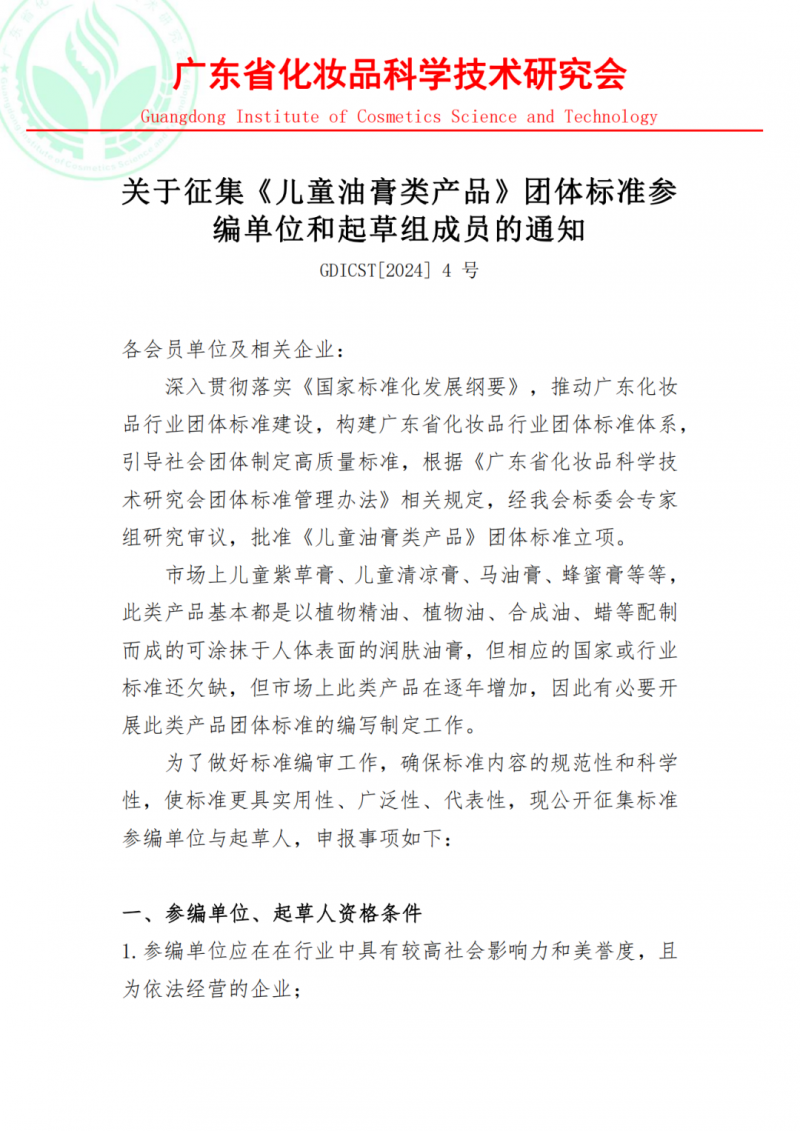 广东省化妆品科学技术研究会
Guangdong Institute of Cosmetics Science and Technology

关于征集《儿童油膏类产品》团体标准参编单位和起草组成员的通知

GDICST[2024] 4 号

各会员单位及相关企业：

深入贯彻落实《国家标准化发展纲要》，推动广东化妆品行业团体标准建设，构建广东省化妆品行业团体标准体系，引导社会团体制定高质量标准，根据《广东省化妆品科学技术研究会团体标准管理办法》相关规定，经我会标委会专家组研究审议，批准《儿童油膏类产品》团体标准立项。

市场上儿童紫草膏、儿童清凉膏、马油膏、蜂蜜膏等等，此类产品基本都是以植物精油、植物油、合成油、蜡等配制而成的可涂抹于人体表面的润肤油膏，但相应的国家或行业标准还欠缺，但市场上此类产品在逐年增加，因此有必要开展此类产品团体标准的编写制定工作。

为了做好标准编审工作，确保标准内容的规范性和科学性，使标准更具实用性、广泛性、代表性，现公开征集标准参编单位与起草人，申报事项如下：

一、参编单位、起草人资格条件

1.参编单位应在在行业中具有较高社会影响力和美誉度，且为依法经营的企业；